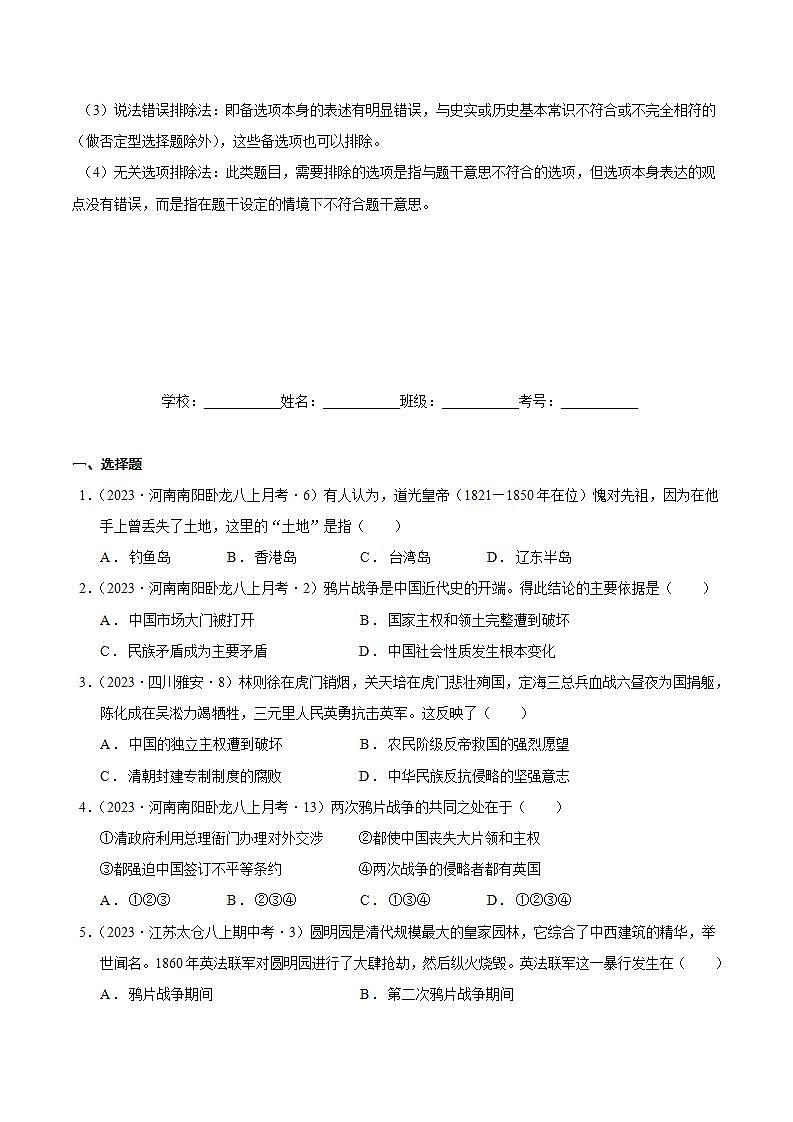 （3）说法错误排除法：即备选项本身的表述有明显错误，与史实或历史基本常识不符合或不完全相符的（做否定型选择题除外），这些备选项也可以排除。

（4）无关选项排除法：此类题目，需要排除的选项是指与题干意思不符合的选项，但选项本身表达的观点没有错误，而是指在题干设定的情境下不符合题干意思。

学校：__________姓名：__________班级：__________考号：__________

一、选择题

1．（2023·河南南阳卧龙八上月考·6）有人认为，道光皇帝（1821－1850年在位）愧对先祖，因为在他手上曾丢失了土地，这里的“土地”是指（　　）

A．钓鱼岛　　B．香港岛　　C．台湾岛　　D．辽东半岛

2．（2023·河南南阳卧龙八上月考·2）鸦片战争是中国近代史的开端。得此结论的主要依据是（　　）

A．中国市场大门被打开　　B．国家主权和领土完整遭到破坏

C．民族矛盾成为主要矛盾　　D．中国社会性质发生根本变化

3．（2023·四川雅安·8）林则徐在虎门销烟，关天培在虎门悲壮殉国，定海三总兵血战六昼夜为国捐躯，陈化成在吴淞力竭牺牲，三元里人民英勇抗击英军。这反映了（　　）

A．中国的独立主权遭到破坏　　B．农民阶级反帝救国的强烈愿望

C．清朝封建专制制度的腐败　　D．中华民族反抗侵略的坚强意志

4．（2023·河南南阳卧龙八上月考·13）两次鸦片战争的共同之处在于（　　）

①清政府利用总理衙门办理对外交涉　　②都使中国丧失大片领和主权

③都强迫中国签订不平等条约　　④两次战争的侵略者都有英国

A．①②③　　B．②③④　　C．①③④　　D．①②③④

5．（2023·江苏太仓八上期中考·3）圆明园是清代规模最大的皇家园林，它综合了中西建筑的精华，举世闻名。1860年英法联军对圆明园进行了大肆抢劫，然后纵火烧毁。英法联军这一暴行发生在（　　）

A．鸦片战争期间　　B．第二次鸦片战争期间